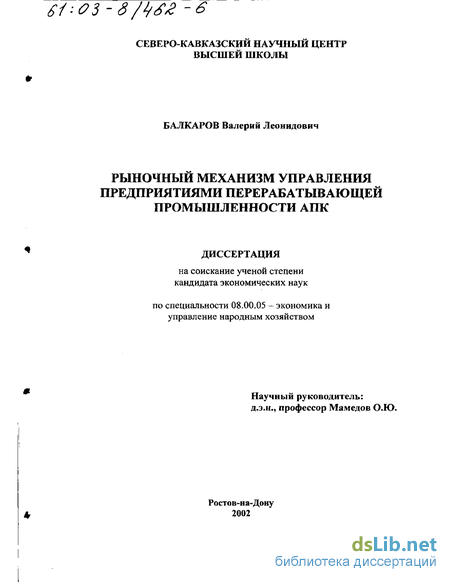 61:03-8/462-6

СЕВЕРО-КАВКАЗСКИЙ НАУЧНЫЙ ЦЕНТР
ВЫСШЕЙ ШКОЛЫ

БАЛКАРОВ Валерий Леонидович

РЫНОЧНЫЙ МЕХАНИЗМ УПРАВЛЕНИЯ ПРЕДПРИЯТИЯМИ ПЕРЕРАБАТЫВАЮЩЕЙ ПРОМЫШЛЕННОСТИ АПК

ДИССЕРТАЦИЯ

на соискание ученой степени кандидата экономических наук

по специальности 08.00.05 – экономика и управление народным хозяйством

Научный руководитель:
д.э.н., профессор Мамедов О.Ю.

Ростов-на-Дону
2002

dsLib.net
библиотека диссертаций